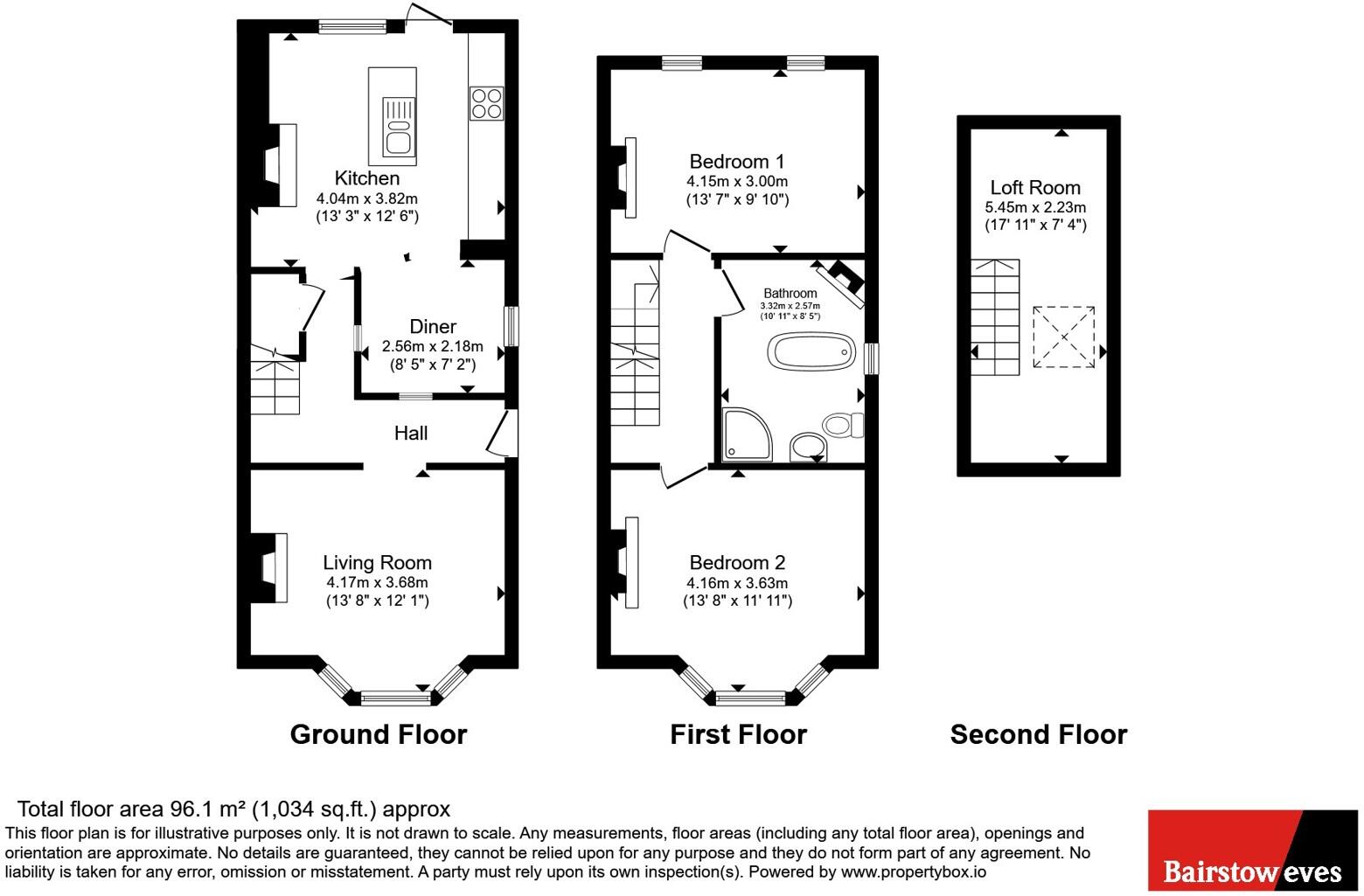 Kitchen
4.04m x 3.82m
(13' 3" x 12' 6")

Diner
2.56m x 2.18m
(8' 5" x 7' 2")

Hall

Living Room
4.17m x 3.68m
(13' 8" x 12' 1")

Ground Floor

Bedroom 1
4.15m x 3.00m
(13' 7" x 9' 10")

Bathroom
3.32m x 2.57m
(10' 11" x 8' 5")

Bedroom 2
4.16m x 3.63m
(13' 8" x 11' 11")

First Floor

Loft Room
5.45m x 2.23m
(17' 11" x 7' 4")

Second Floor

Total floor area 96.1 m² (1,034 sq.ft.) approx
This floor plan is for illustrative purposes only. It is not drawn to scale. Any measurements, floor areas (including any total floor area), openings and orientation are approximate. No details are guaranteed, they cannot be relied upon for any purpose and they do not form part of any agreement. No liability is taken for any error, omission or misstatement. A party must rely upon its own inspection(s). Powered by www.propertybox.io

Bairstow eves